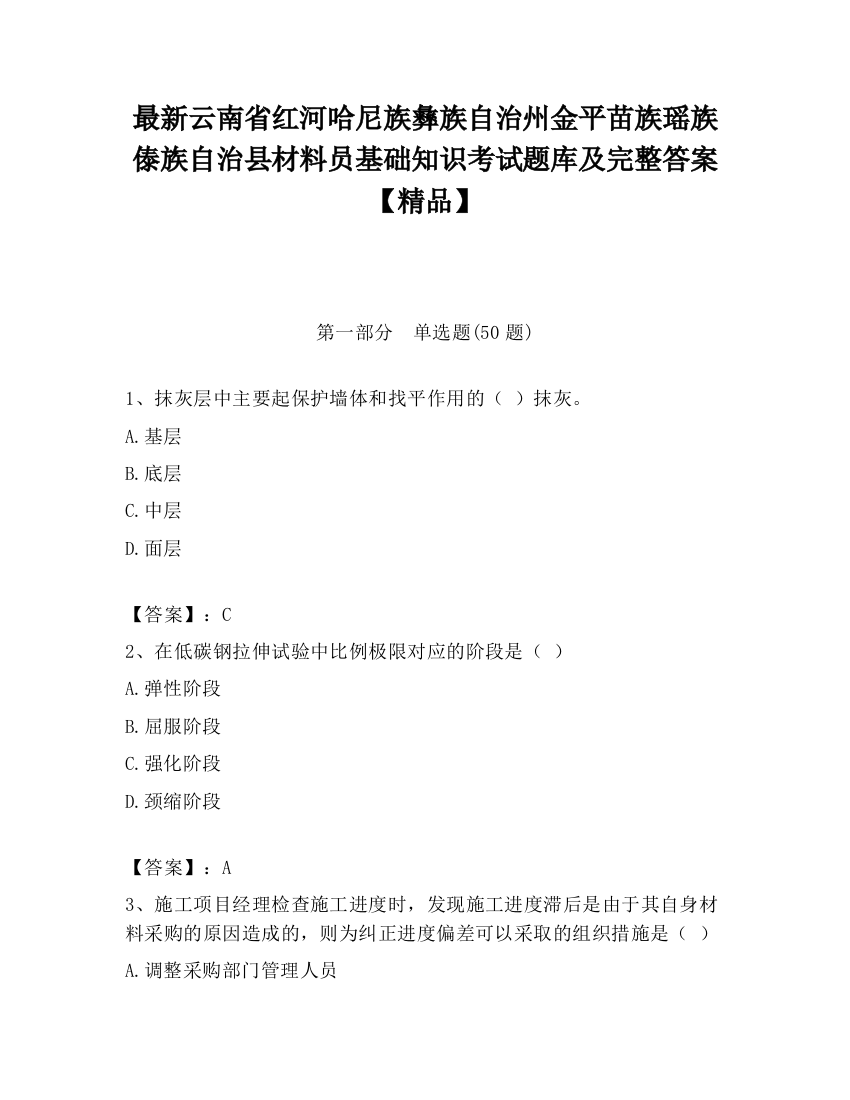 最新云南省红河哈尼族彝族自治州金平苗族瑶族傣族自治县材料员基础知识考试题库及完整答案【精品】

第一部分　单选题(50 题)

1、抹灰层中主要起保护墙体和找平作用的（ ）抹灰。

A.基层

B.底层

C.中层

D.面层

【答案】：C

2、在低碳钢拉伸试验中比例极限对应的阶段是（ ）

A.弹性阶段

B.屈服阶段

C.强化阶段

D.颈缩阶段

【答案】：A

3、施工项目经理检查施工进度时，发现施工进度滞后是由于其自身材料采购的原因造成的，则为纠正进度偏差可以采取的组织措施是（ ）

A.调整采购部门管理人员